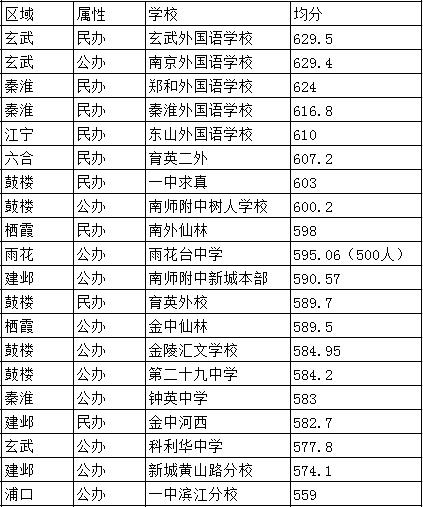 | 区域 | 属性 | 学校 | 均分 |
|---|---|---|---|
| 玄武 | 民办 | 玄武外国语学校 | 629.5 |
| 玄武 | 公办 | 南京外国语学校 | 629.4 |
| 秦淮 | 民办 | 郑和外国语学校 | 624 |
| 秦淮 | 民办 | 秦淮外国语学校 | 616.8 |
| 江宁 | 民办 | 东山外国语学校 | 610 |
| 六合 | 民办 | 育英二外 | 607.2 |
| 鼓楼 | 民办 | 一中求真 | 603 |
| 鼓楼 | 公办 | 南师附中树人学校 | 600.2 |
| 栖霞 | 民办 | 南外仙林 | 598 |
| 雨花 | 公办 | 雨花台中学 | 595.06（500人） |
| 建邺 | 公办 | 南师附中新城本部 | 590.57 |
| 鼓楼 | 民办 | 育英外校 | 589.7 |
| 栖霞 | 公办 | 金中仙林 | 589.5 |
| 鼓楼 | 公办 | 金陵汇文学校 | 584.95 |
| 鼓楼 | 公办 | 第二十九中学 | 584.2 |
| 秦淮 | 公办 | 钟英中学 | 583 |
| 建邺 | 民办 | 金中河西 | 582.7 |
| 玄武 | 公办 | 科利华中学 | 577.8 |
| 建邺 | 公办 | 新城黄山路分校 | 574.1 |
| 浦口 | 公办 | 一中滨江分校 | 559 |